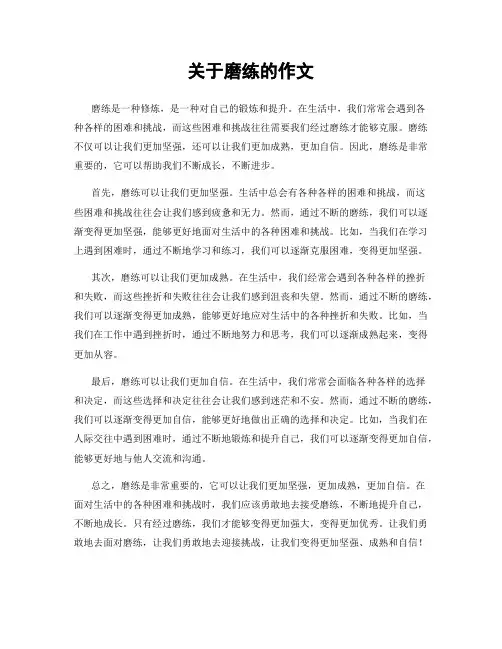 关于磨练的作文

磨练是一种修炼，是一种对自己的锻炼和提升。在生活中，我们常常会遇到各种各样的困难和挑战，而这些困难和挑战往往需要我们经过磨练才能够克服。磨练不仅可以让我们更加坚强，还可以让我们更加成熟，更加自信。因此，磨练是非常重要的，它可以帮助我们不断成长，不断进步。

首先，磨练可以让我们更加坚强。生活中总会有各种各样的困难和挑战，而这些困难和挑战往往会让我们感到疲惫和无力。然而，通过不断的磨练，我们可以逐渐变得更加坚强，能够更好地面对生活中的各种困难和挑战。比如，当我们在学习上遇到困难时，通过不断地学习和练习，我们可以逐渐克服困难，变得更加坚强。

其次，磨练可以让我们更加成熟。在生活中，我们经常会遇到各种各样的挫折和失败，而这些挫折和失败往往会让我们感到沮丧和失望。然而，通过不断的磨练，我们可以逐渐变得更加成熟，能够更好地应对生活中的各种挫折和失败。比如，当我们在工作中遇到挫折时，通过不断地努力和思考，我们可以逐渐成熟起来，变得更加从容。

最后，磨练可以让我们更加自信。在生活中，我们常常会面临各种各样的选择和决定，而这些选择和决定往往会让我们感到迷茫和不安。然而，通过不断的磨练，我们可以逐渐变得更加自信，能够更好地做出正确的选择和决定。比如，当我们在人际交往中遇到困难时，通过不断地锻炼和提升自己，我们可以逐渐变得更加自信，能够更好地与他人交流和沟通。

总之，磨练是非常重要的，它可以让我们更加坚强，更加成熟，更加自信。在面对生活中的各种困难和挑战时，我们应该勇敢地去接受磨练，不断地提升自己，不断地成长。只有经过磨练，我们才能够变得更加强大，变得更加优秀。让我们勇敢地去面对磨练，让我们勇敢地去迎接挑战，让我们变得更加坚强、成熟和自信！